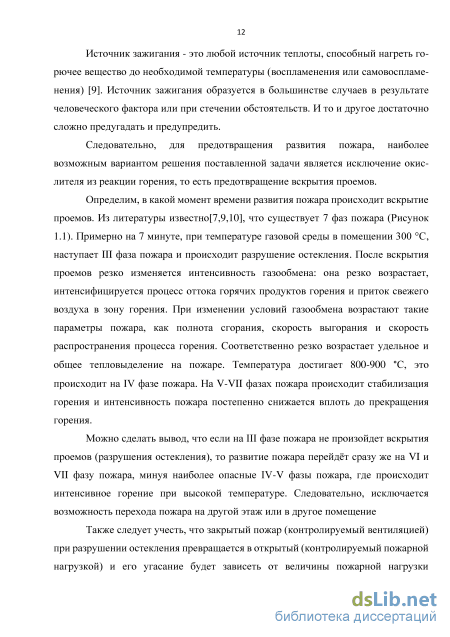 12

Источник зажигания - это любой источник теплоты, способный нагреть горючее вещество до необходимой температуры (воспламенения или самовоспламенения) [9]. Источник зажигания образуется в большинстве случаев в результате человеческого фактора или при стечении обстоятельств. И то и другое достаточно сложно предугадать и предупредить.

Следовательно, для предотвращения развития пожара, наиболее возможным вариантом решения поставленной задачи является исключение окислителя из реакции горения, то есть предотвращение вскрытия проемов.

Определим, в какой момент времени развития пожара происходит вскрытие проемов. Из литературы известно[7,9,10], что существует 7 фаз пожара (Рисунок 1.1). Примерно на 7 минуте, при температуре газовой среды в помещении 300 °С, наступает III фаза пожара и происходит разрушение остекления. После вскрытия проемов резко изменяется интенсивность газообмена: она резко возрастает, интенсифицируется процесс оттока горячих продуктов горения и приток свежего воздуха в зону горения. При изменении условий газообмена возрастают такие параметры пожара, как полнота сгорания, скорость выгорания и скорость распространения процесса горения. Соответственно резко возрастает удельное и общее тепловыделение на пожаре. Температура достигает 800-900 °С, это происходит на IV фазе пожара. На V-VII фазах пожара происходит стабилизация горения и интенсивность пожара постепенно снижается вплоть до прекращения горения.

Можно сделать вывод, что если на III фазе пожара не произойдет вскрытия проемов (разрушения остекления), то развитие пожара перейдёт сразу же на VI и VII фазу пожара, минуя наиболее опасные IV-V фазы пожара, где происходит интенсивное горение при высокой температуре. Следовательно, исключается возможность перехода пожара на другой этаж или в другое помещение

Также следует учесть, что закрытый пожар (контролируемый вентиляцией) при разрушении остекления превращается в открытый (контролируемый пожарной нагрузкой) и его угасание будет зависеть от величины пожарной нагрузки

dsLib.net
библиотека диссертаций